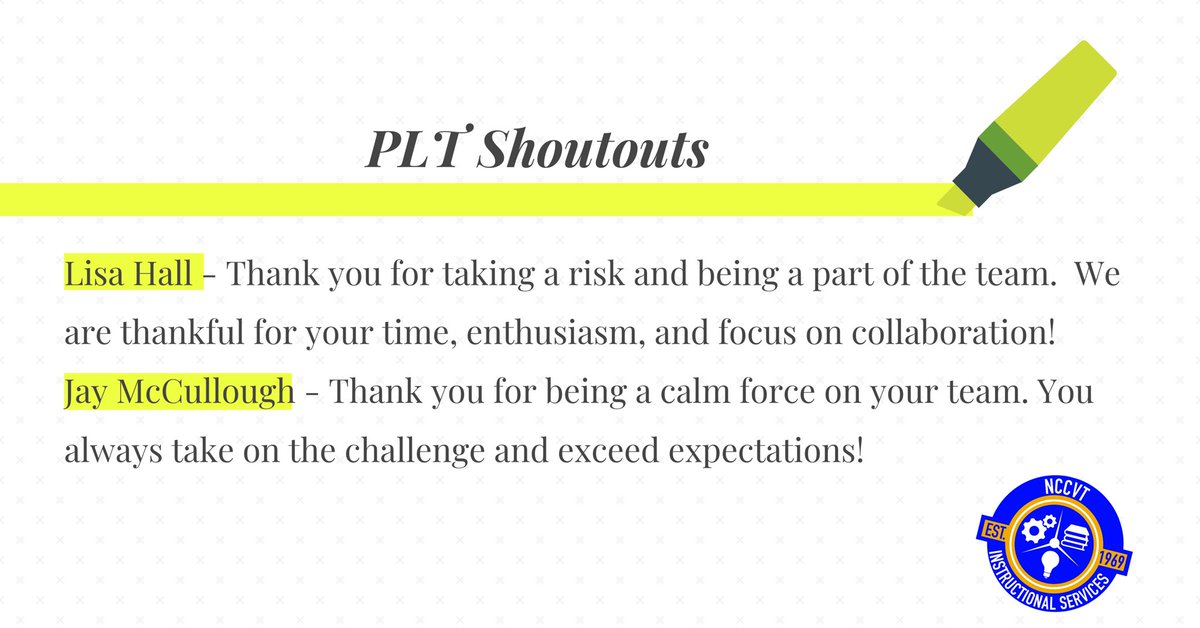 PLT Shoutouts

Lisa Hall – Thank you for taking a risk and being a part of the team. We are thankful for your time, enthusiasm, and focus on collaboration!
Jay McCullough – Thank you for being a calm force on your team. You always take on the challenge and exceed expectations!

NCCVT
EST.
1969
INSTRUCTIONAL SERVICES